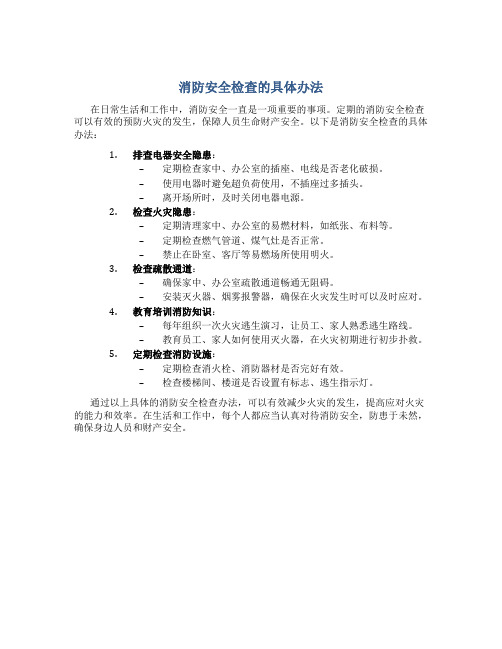 消防安全检查的具体办法

在日常生活和工作中，消防安全一直是一项重要的事项。定期的消防安全检查可以有效的预防火灾的发生，保障人员生命财产安全。以下是消防安全检查的具体办法：

1. 排查电器安全隐患：
– 定期检查家中、办公室的插座、电线是否老化破损。
– 使用电器时避免超负荷使用，不插座过多插头。
– 离开场所时，及时关闭电器电源。
2. 检查火灾隐患：
– 定期清理家中、办公室的易燃材料，如纸张、布料等。
– 定期检查燃气管道、煤气灶是否正常。
– 禁止在卧室、客厅等易燃场所使用明火。
3. 检查疏散通道：
– 确保家中、办公室疏散通道畅通无阻碍。
– 安装灭火器、烟雾报警器，确保在火灾发生时可以及时应对。
4. 教育培训消防知识：
– 每年组织一次火灾逃生演习，让员工、家人熟悉逃生路线。
– 教育员工、家人如何使用灭火器，在火灾初期进行初步扑救。
5. 定期检查消防设施：
– 定期检查消火栓、消防器材是否完好有效。
– 检查楼梯间、楼道是否设置有标志、逃生指示灯。

通过以上具体的消防安全检查办法，可以有效减少火灾的发生，提高应对火灾的能力和效率。在生活和工作中，每个人都应当认真对待消防安全，防患于未然，确保身边人员和财产安全。